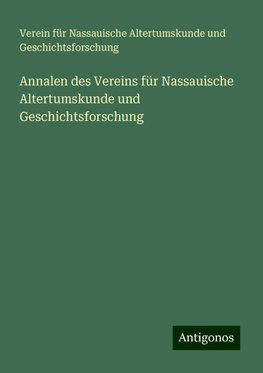 Verein für Nassauische Altertumskunde und Geschichtsforschung

Annalen des Vereins für Nassauische Altertumskunde und Geschichtsforschung

Antigonos